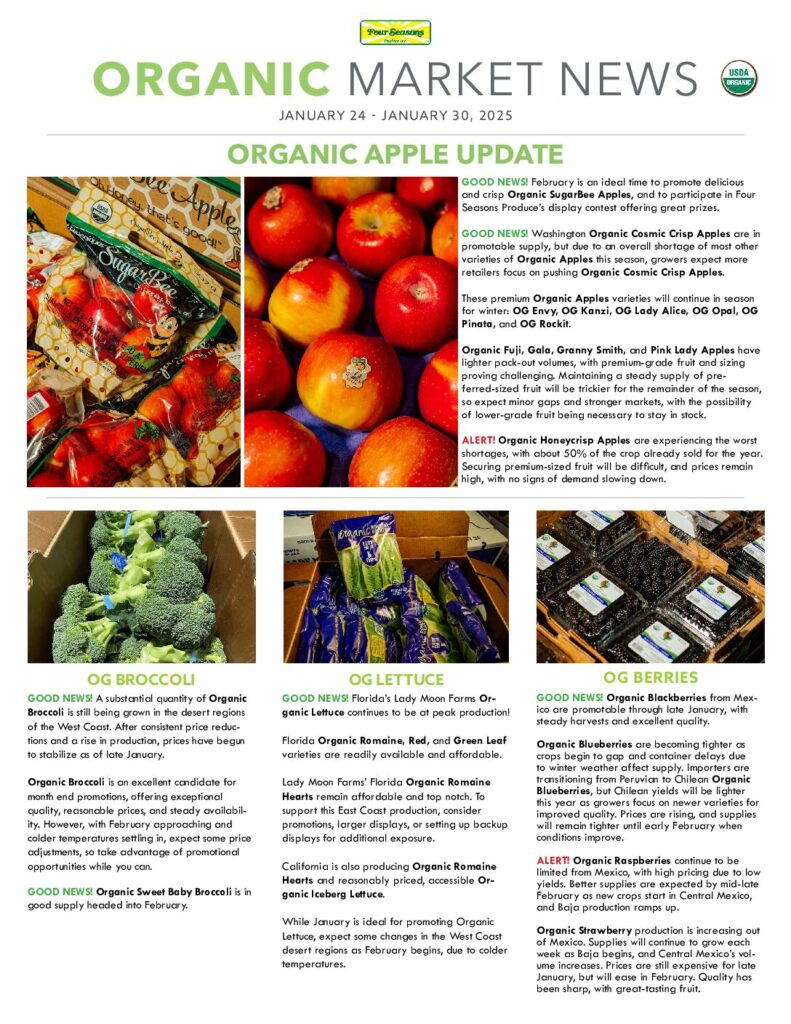 Four Seasons

ORGANIC MARKET NEWS

USDA ORGANIC

JANUARY 24 - JANUARY 30, 2025

ORGANIC APPLE UPDATE

GOOD NEWS! February is an ideal time to promote delicious and crisp Organic SugarBee Apples, and to participate in Four Seasons Produce's display contest offering great prizes.

GOOD NEWS! Washington Organic Cosmic Crisp Apples are in promotable supply, but due to an overall shortage of most other varieties of Organic Apples this season, growers expect more retailers focus on pushing Organic Cosmic Crisp Apples.

These premium Organic Apples varieties will continue in season for winter: OG Envy, OG Kanzi, OG Lady Alice, OG Opal, OG Pinata, and OG Rockit.

Organic Fuji, Gala, Granny Smith, and Pink Lady Apples have lighter pack-out volumes, with premium-grade fruit and sizing proving challenging. Maintaining a steady supply of preferred-sized fruit will be trickier for the remainder of the season, so expect minor gaps and stronger markets, with the possibility of lower-grade fruit being necessary to stay in stock.

ALERT! Organic Honeycrisp Apples are experiencing the worst shortages, with about 50% of the crop already sold for the year. Securing premium-sized fruit will be difficult, and prices remain high, with no signs of demand slowing down.

OG BROCCOLI

GOOD NEWS! A substantial quantity of Organic Broccoli is still being grown in the desert regions of the West Coast. After consistent price reductions and a rise in production, prices have begun to stabilize as of late January.

Organic Broccoli is an excellent candidate for month end promotions, offering exceptional quality, reasonable prices, and steady availability. However, with February approaching and colder temperatures settling in, expect some price adjustments, so take advantage of promotional opportunities while you can.

GOOD NEWS! Organic Sweet Baby Broccoli is in good supply headed into February.

OG LETTUCE

GOOD NEWS! Florida's Lady Moon Farms Organic Lettuce continues to be at peak production!

Florida Organic Romaine, Red, and Green Leaf varieties are readily available and affordable.

Lady Moon Farms' Florida Organic Romaine Hearts remain affordable and top notch. To support this East Coast production, consider promotions, larger displays, or setting up backup displays for additional exposure.

California is also producing Organic Romaine Hearts and reasonably priced, accessible Organic Iceberg Lettuce.

While January is ideal for promoting Organic Lettuce, expect some changes in the West Coast desert regions as February begins, due to colder temperatures.

OG BERRIES

GOOD NEWS! Organic Blackberries from Mexico are promotable through late January, with steady harvests and excellent quality.

Organic Blueberries are becoming tighter as crops begin to gap and container delays due to winter weather affect supply. Importers are transitioning from Peruvian to Chilean Organic Blueberries, but Chilean yields will be lighter this year as growers focus on newer varieties for improved quality. Prices are rising, and supplies will remain tighter until early February when conditions improve.

ALERT! Organic Raspberries continue to be limited from Mexico, with high pricing due to low yields. Better supplies are expected by mid-late February as new crops start in Central Mexico, and Baja production ramps up.

Organic Strawberry production is increasing out of Mexico. Supplies will continue to grow each week as Baja begins, and Central Mexico's volume increases. Prices are still expensive for late January, but will ease in February. Quality has been sharp, with great-tasting fruit.